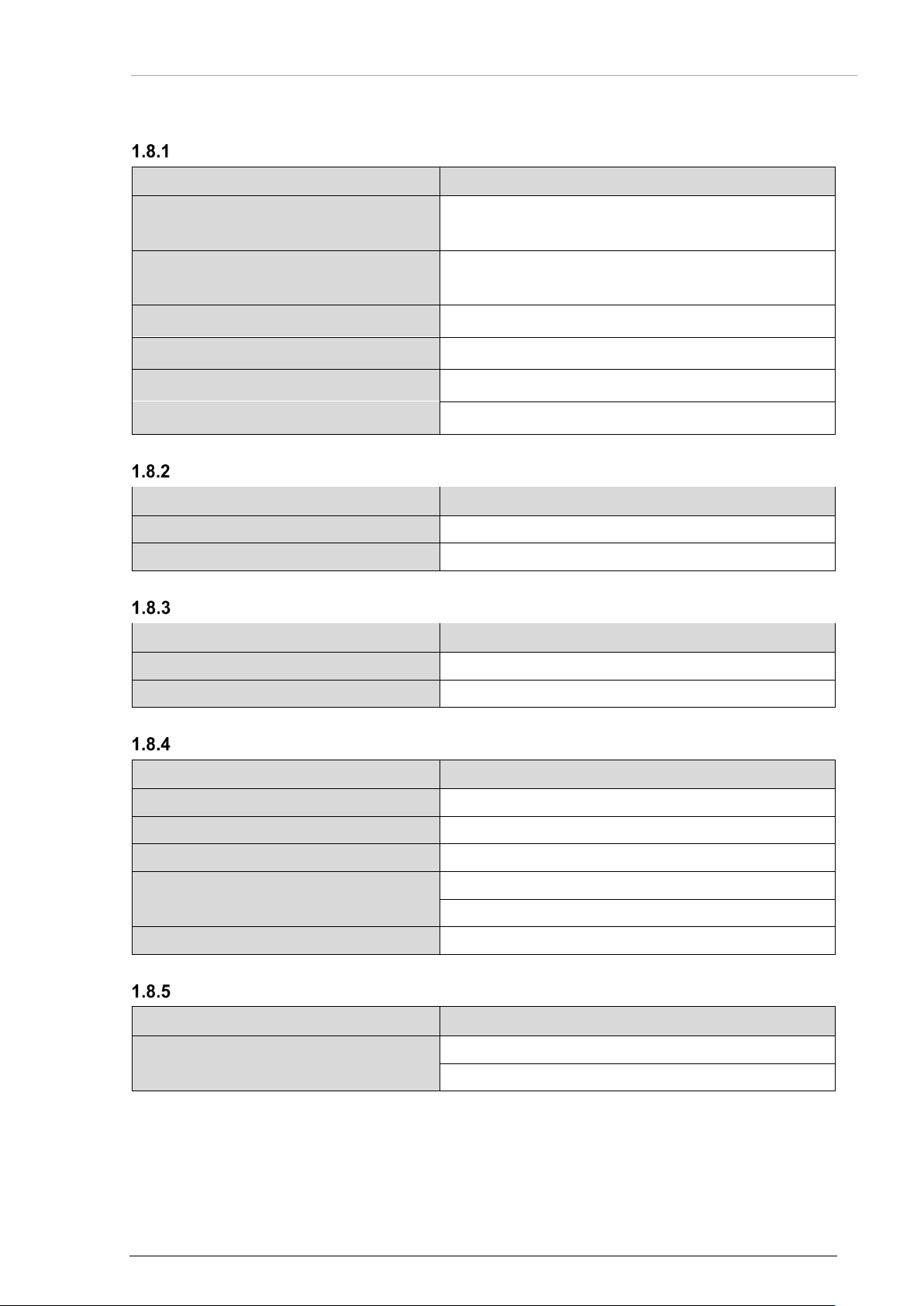 1.8.1

1.8.2

1.8.3

1.8.4

1.8.5